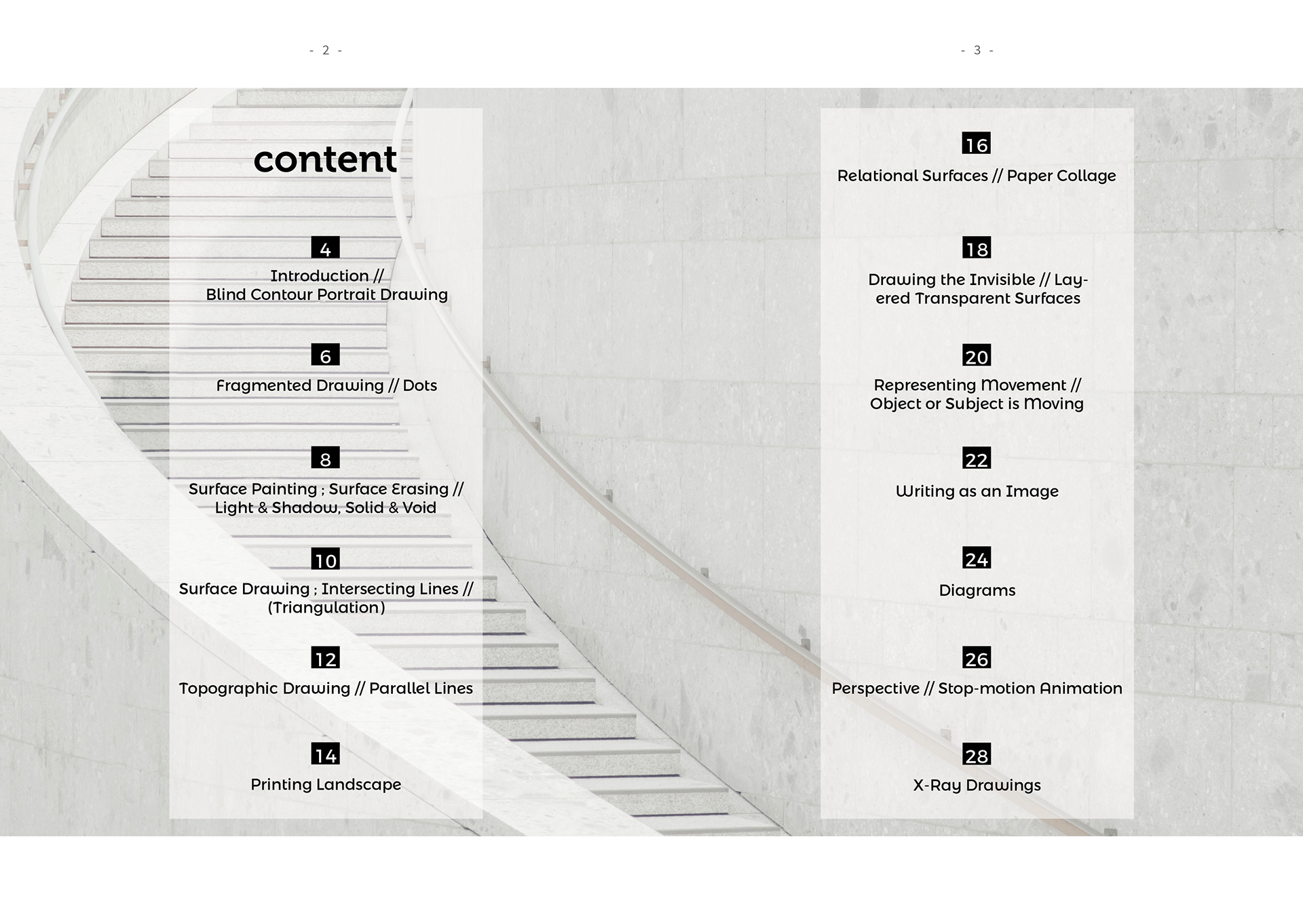 - 2 -

content

4
Introduction //
Blind Contour Portrait Drawing

6
Fragmented Drawing // Dots

8
Surface Painting ; Surface Erasing //
Light & Shadow, Solid & Void

10
Surface Drawing ; Intersecting Lines //
(Triangulation)

12
Topographic Drawing // Parallel Lines

14
Printing Landscape

- 3 -

16
Relational Surfaces // Paper Collage

18
Drawing the Invisible // Layered Transparent Surfaces

20
Representing Movement //
Object or Subject is Moving

22
Writing as an Image

24
Diagrams

26
Perspective // Stop-motion Animation

28
X-Ray Drawings